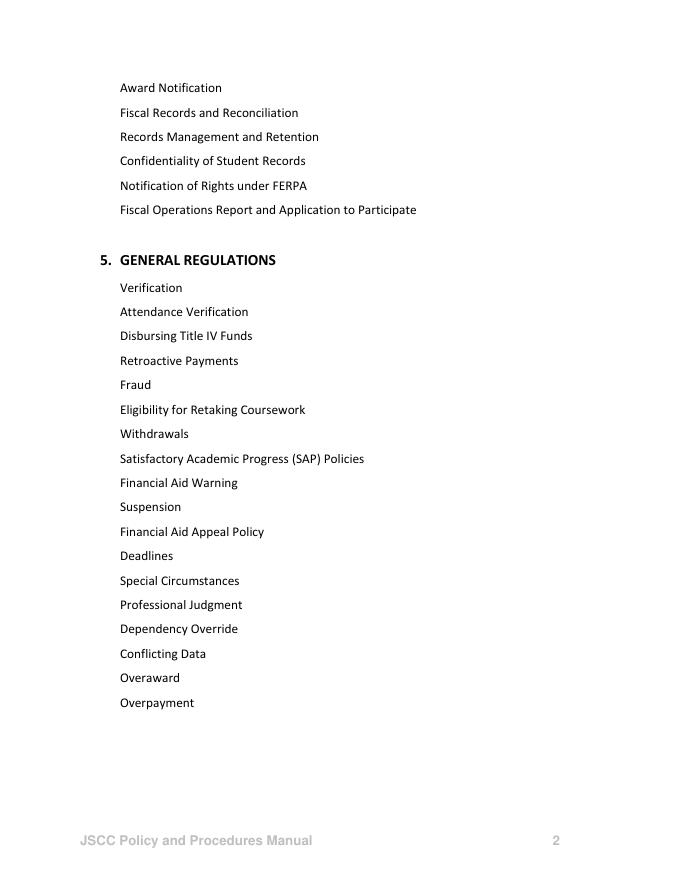 Award Notification

Fiscal Records and Reconciliation

Records Management and Retention

Confidentiality of Student Records

Notification of Rights under FERPA

Fiscal Operations Report and Application to Participate

5. GENERAL REGULATIONS

Verification

Attendance Verification

Disbursing Title IV Funds

Retroactive Payments

Fraud

Eligibility for Retaking Coursework

Withdrawals

Satisfactory Academic Progress (SAP) Policies

Financial Aid Warning

Suspension

Financial Aid Appeal Policy

Deadlines

Special Circumstances

Professional Judgment

Dependency Override

Conflicting Data

Overaward

Overpayment

JSCC Policy and Procedures Manual 2